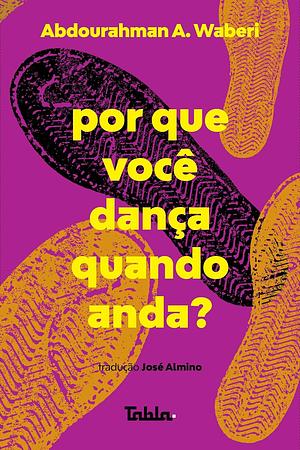 Abdourahman A. Waberi

por que você dança quando anda?

tradução José Almino

Tabla.